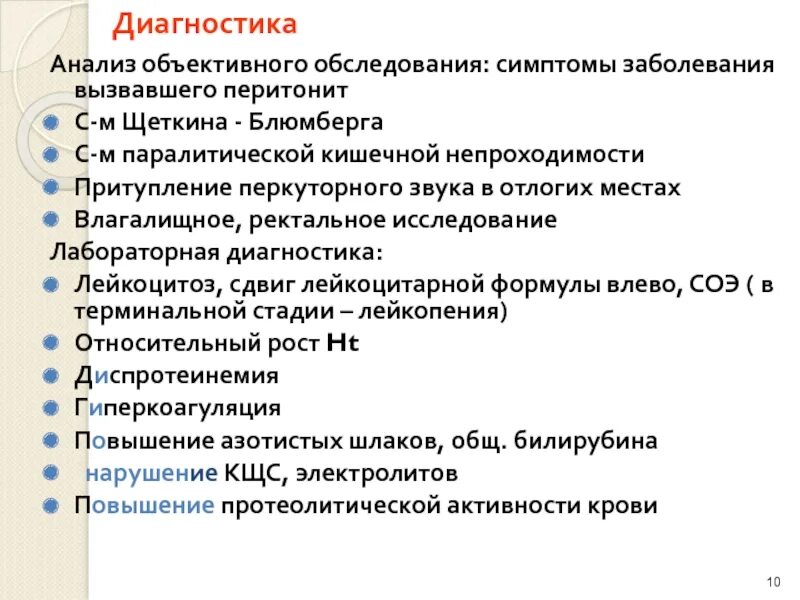 Диагностика

Анализ объективного обследования: симптомы заболевания вызвавшего перитонит

С-м Щеткина - Блюмберга

С-м паралитической кишечной непроходимости

Притупление перкуторного звука в отлогих местах

Влагалищное, ректальное исследование

Лабораторная диагностика:

Лейкоцитоз, сдвиг лейкоцитарной формулы влево, СОЭ ( в терминальной стадии – лейкопения)

Относительный рост Ht

Диспротеинемия

Гиперкоагуляция

Повышение азотистых шлаков, общ. билирубина

нарушение КЩС, электролитов

Повышение протеолитической активности крови

10